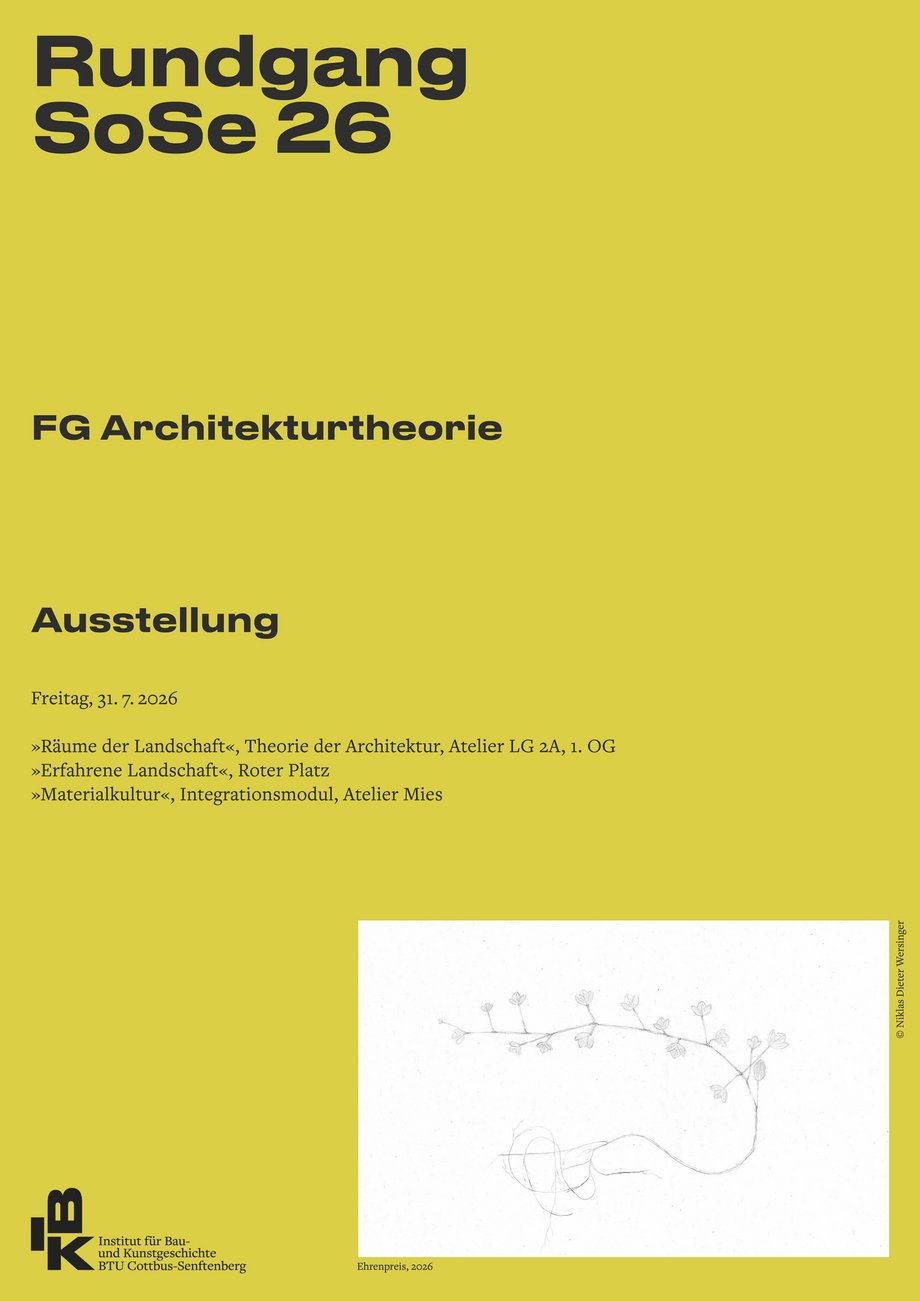 Rundgang
SoSe 26

FG Architekturtheorie

Ausstellung

Freitag, 31. 7. 2026

»Räume der Landschaft«, Theorie der Architektur, Atelier LG 2A, 1. OG
»Erfahrene Landschaft«, Roter Platz
»Materialkultur«, Integrationsmodul, Atelier Mies

© Niklas Dieter Wersinger

IBK
Institut für Bau- und Kunstgeschichte
BTU Cottbus-Senftenberg

Ehrenpreis, 2026